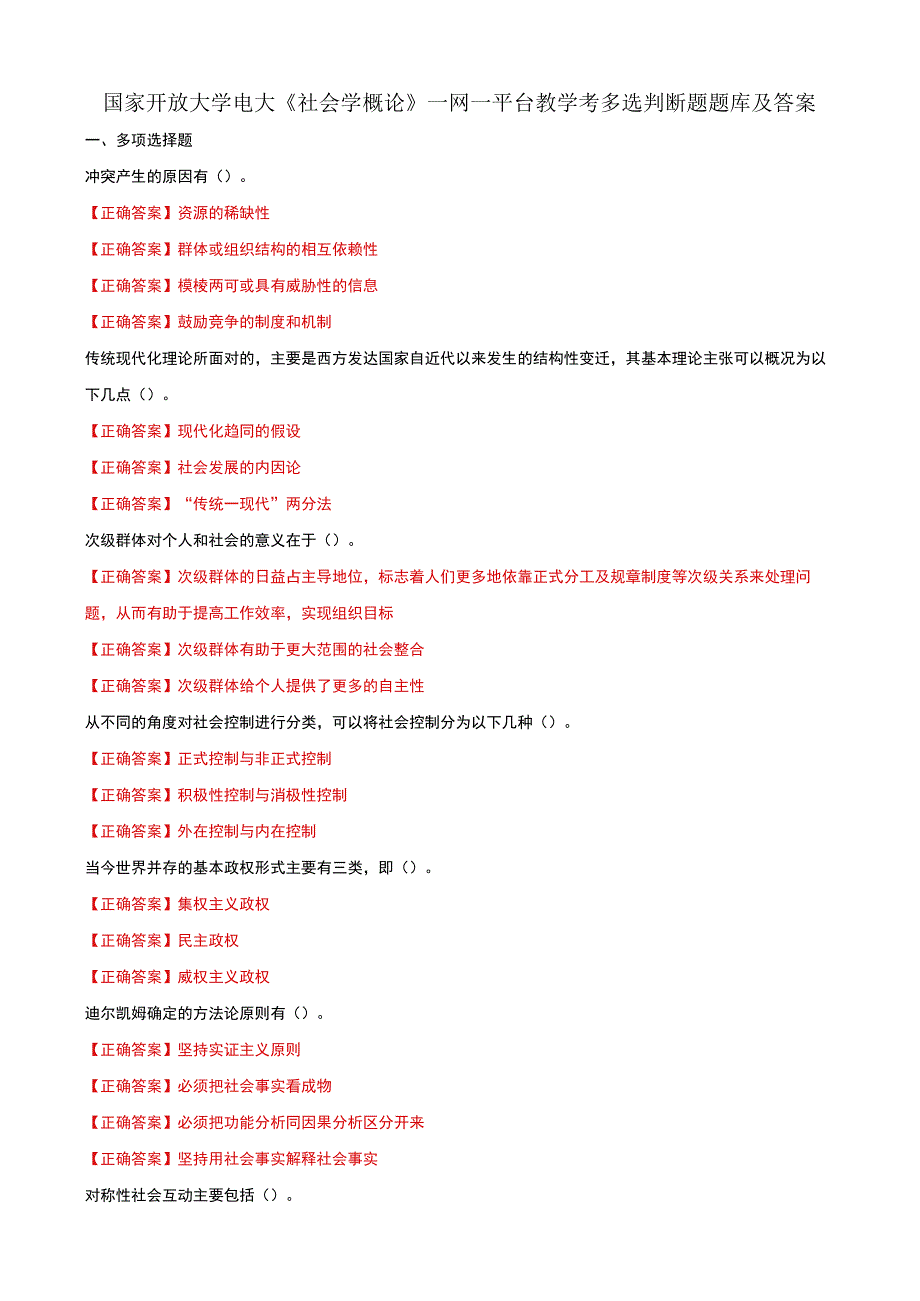 国家开放大学电大《社会学概论》一网一平台教学考多选判断题题库及答案

一、多项选择题

冲突产生的原因有（）。

【正确答案】资源的稀缺性

【正确答案】群体或组织结构的相互依赖性

【正确答案】模棱两可或具有威胁性的信息

【正确答案】鼓励竞争的制度和机制

传统现代化理论所面对的，主要是西方发达国家自近代以来发生的结构性变迁，其基本理论主张可以概况为以下几点（）。

【正确答案】现代化趋同的假设

【正确答案】社会发展的内因论

【正确答案】“传统一现代”两分法

次级群体对个人和社会的意义在于（）。

【正确答案】次级群体的日益占主导地位，标志着人们更多地依靠正式分工及规章制度等次级关系来处理问题，从而有助于提高工作效率，实现组织目标

【正确答案】次级群体有助于更大范围的社会整合

【正确答案】次级群体给个人提供了更多的自主性

从不同的角度对社会控制进行分类，可以将社会控制分为以下几种（）。

【正确答案】正式控制与非正式控制

【正确答案】积极性控制与消极性控制

【正确答案】外在控制与内在控制

当今世界并存的基本政权形式主要有三类，即（）。

【正确答案】集权主义政权

【正确答案】民主政权

【正确答案】威权主义政权

迪尔凯姆确定的方法论原则有（）。

【正确答案】坚持实证主义原则

【正确答案】必须把社会事实看成物

【正确答案】必须把功能分析同因果分析区分开来

【正确答案】坚持用社会事实解释社会事实

对称性社会互动主要包括（）。